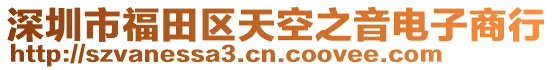 深圳市福田区天空之音电子商行
http://szvanessa3.cn.coovee.com